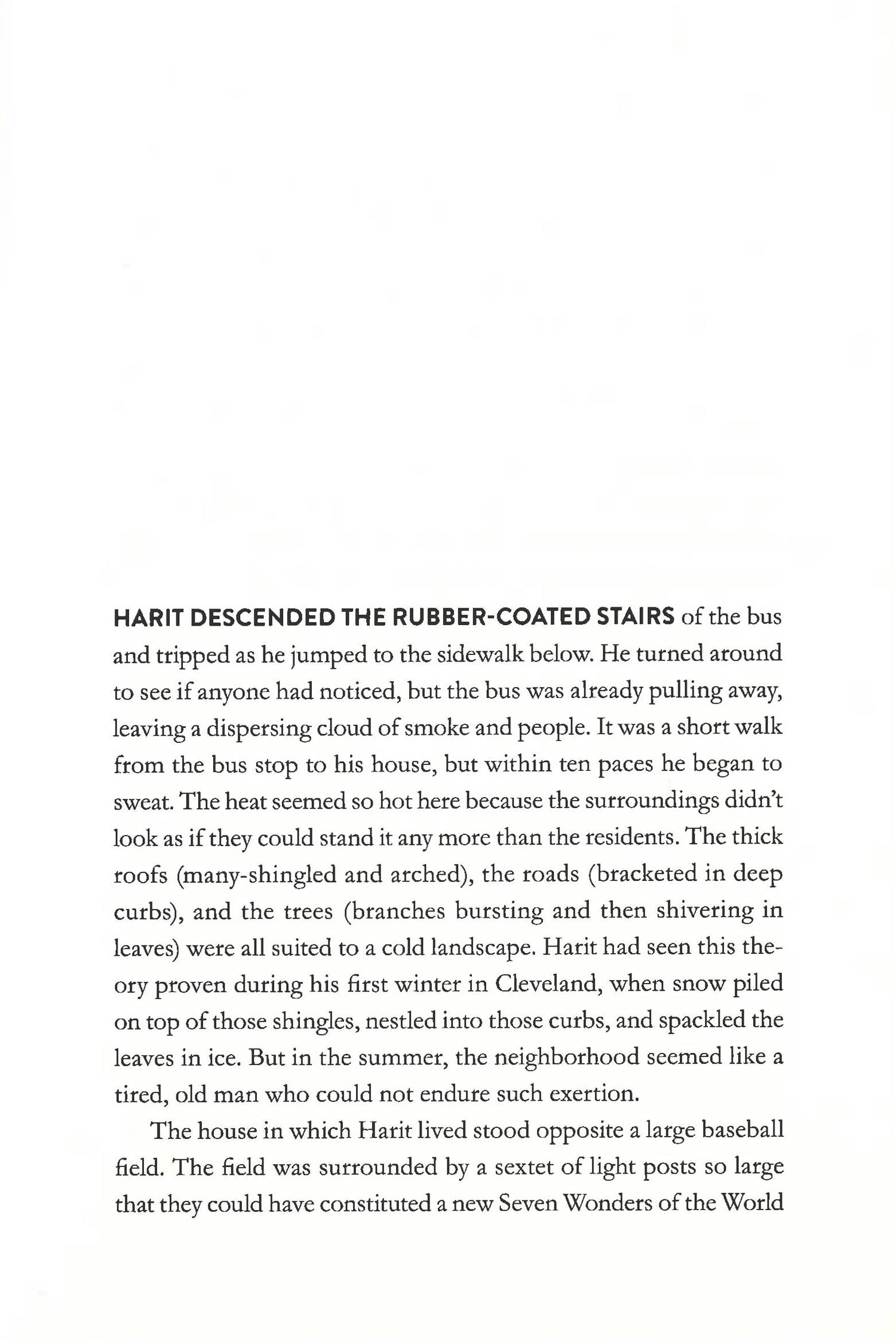 HARIT DESCENDED THE RUBBER-COATED STAIRS of the bus and tripped as he jumped to the sidewalk below. He turned around to see if anyone had noticed, but the bus was already pulling away, leaving a dispersing cloud of smoke and people. It was a short walk from the bus stop to his house, but within ten paces he began to sweat. The heat seemed so hot here because the surroundings didn't look as if they could stand it any more than the residents. The thick roofs (many-shingled and arched), the roads (bracketed in deep curbs), and the trees (branches bursting and then shivering in leaves) were all suited to a cold landscape. Harit had seen this theory proven during his first winter in Cleveland, when snow piled on top of those shingles, nestled into those curbs, and spackled the leaves in ice. But in the summer, the neighborhood seemed like a tired, old man who could not endure such exertion.

The house in which Harit lived stood opposite a large baseball field. The field was surrounded by a sextet of light posts so large that they could have constituted a new Seven Wonders of the World